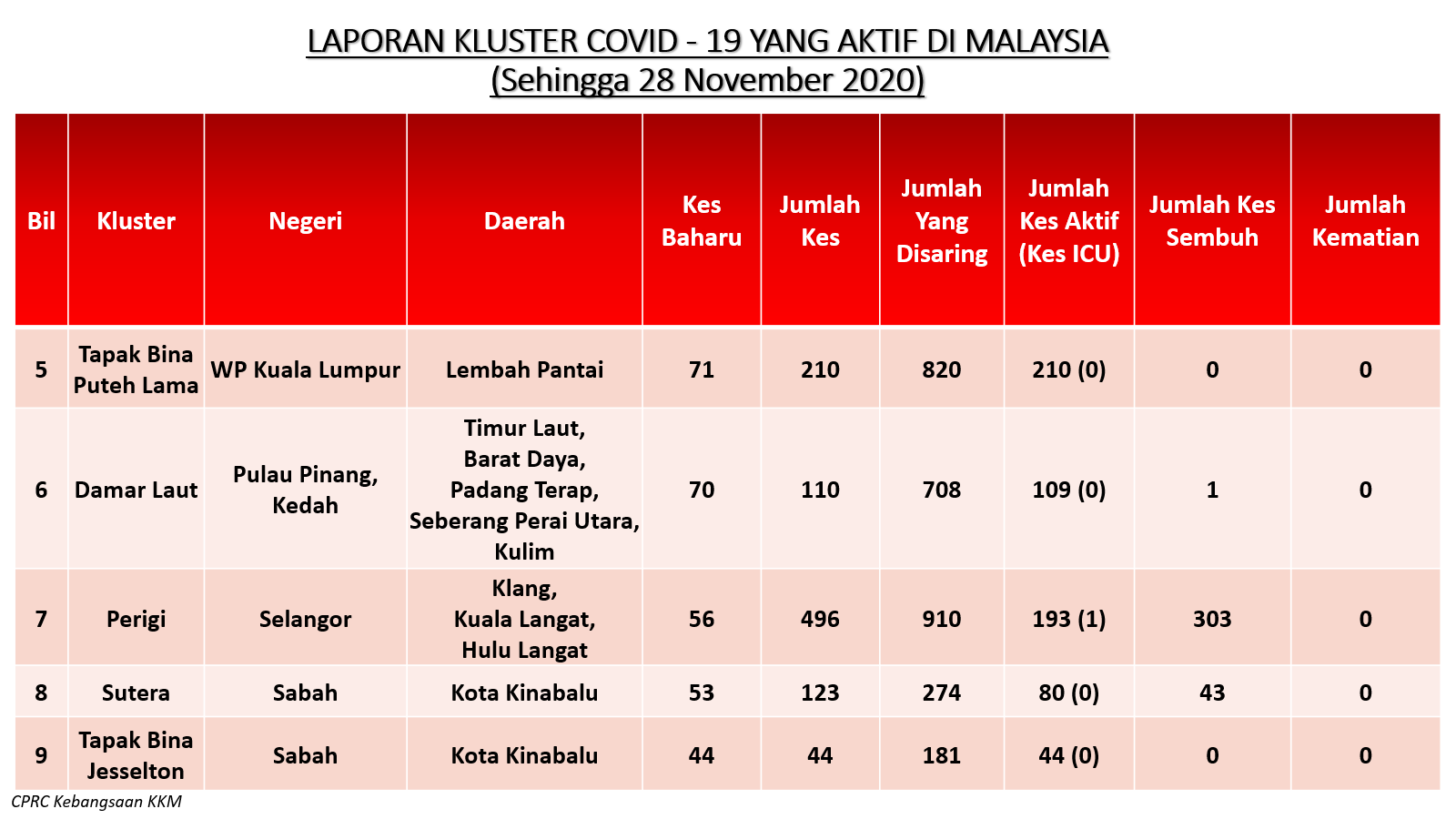 LAPORAN KLUSTER COVID - 19 YANG AKTIF DI MALAYSIA
(Sehingga 28 November 2020)

| Bil | Kluster | Negeri | Daerah | Kes Baharu | Jumlah Kes | Jumlah Yang Disaring | Jumlah Kes Aktif (Kes ICU) | Jumlah Kes Sembuh | Jumlah Kematian |
|---|---|---|---|---|---|---|---|---|---|
| 5 | Tapak Bina Puteh Lama | WP Kuala Lumpur | Lembah Pantai | 71 | 210 | 820 | 210 (0) | 0 | 0 |
| 6 | Damar Laut | Pulau Pinang, Kedah | Timur Laut, Barat Daya, Padang Terap, Seberang Perai Utara, Kulim | 70 | 110 | 708 | 109 (0) | 1 | 0 |
| 7 | Perigi | Selangor | Klang, Kuala Langat, Hulu Langat | 56 | 496 | 910 | 193 (1) | 303 | 0 |
| 8 | Sutera | Sabah | Kota Kinabalu | 53 | 123 | 274 | 80 (0) | 43 | 0 |
| 9 | Tapak Bina Jesselton | Sabah | Kota Kinabalu | 44 | 44 | 181 | 44 (0) | 0 | 0 |

CPRC Kebangsaan KKM